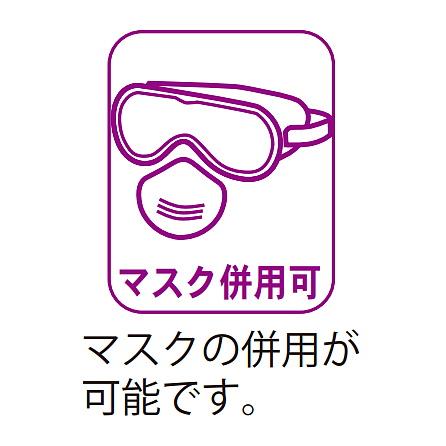 マスク併用可

マスクの併用が可能です。